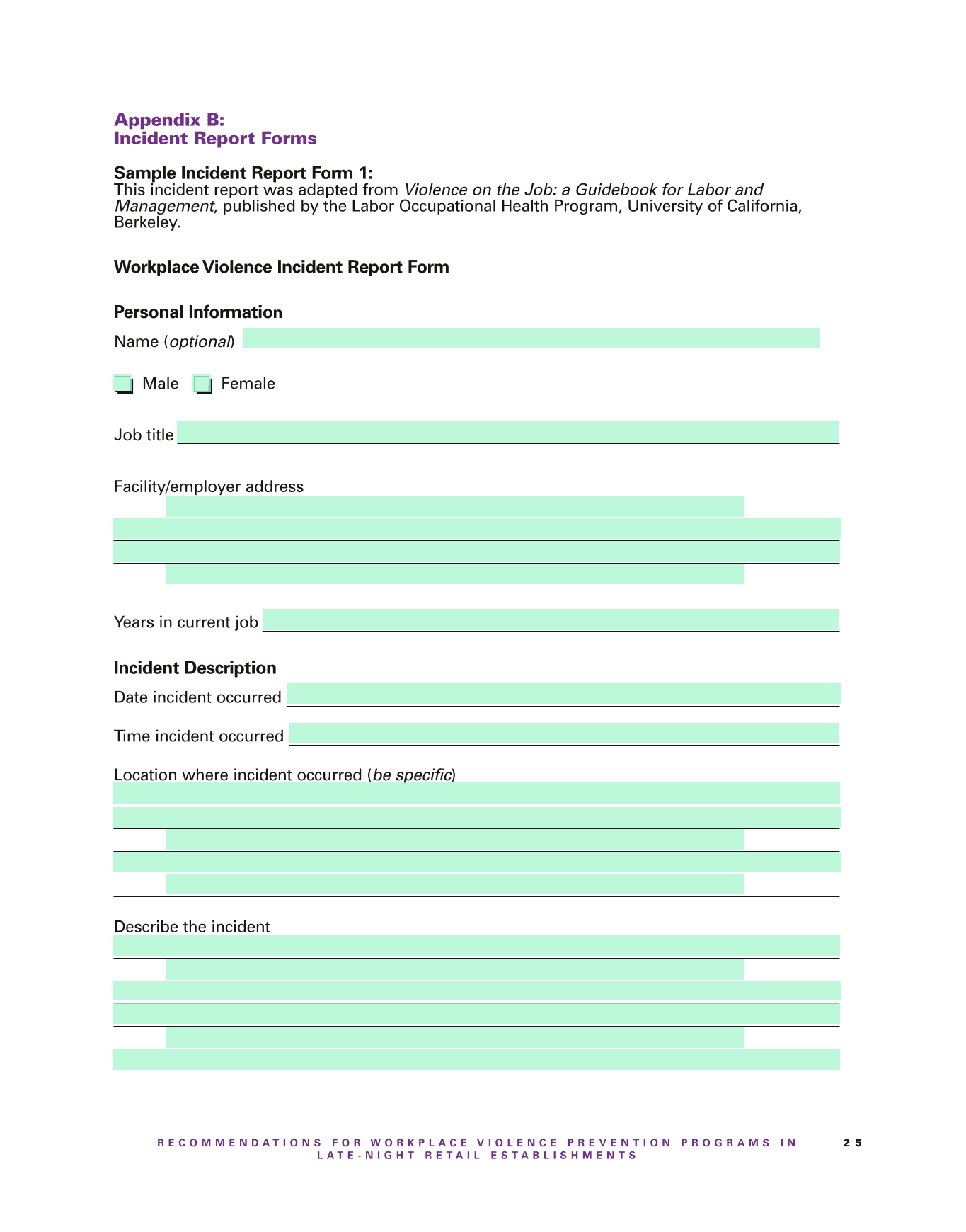 Appendix B:
Incident Report Forms

Sample Incident Report Form 1:
This incident report was adapted from Violence on the Job: a Guidebook for Labor and Management, published by the Labor Occupational Health Program, University of California, Berkeley.

Workplace Violence Incident Report Form

Personal Information

Name (optional)

Male Female

Job title

Facility/employer address

Years in current job

Incident Description

Date incident occurred

Time incident occurred

Location where incident occurred (be specific)

Describe the incident

RECOMMENDATIONS FOR WORKPLACE VIOLENCE PREVENTION PROGRAMS IN LATE-NIGHT RETAIL ESTABLISHMENTS

25